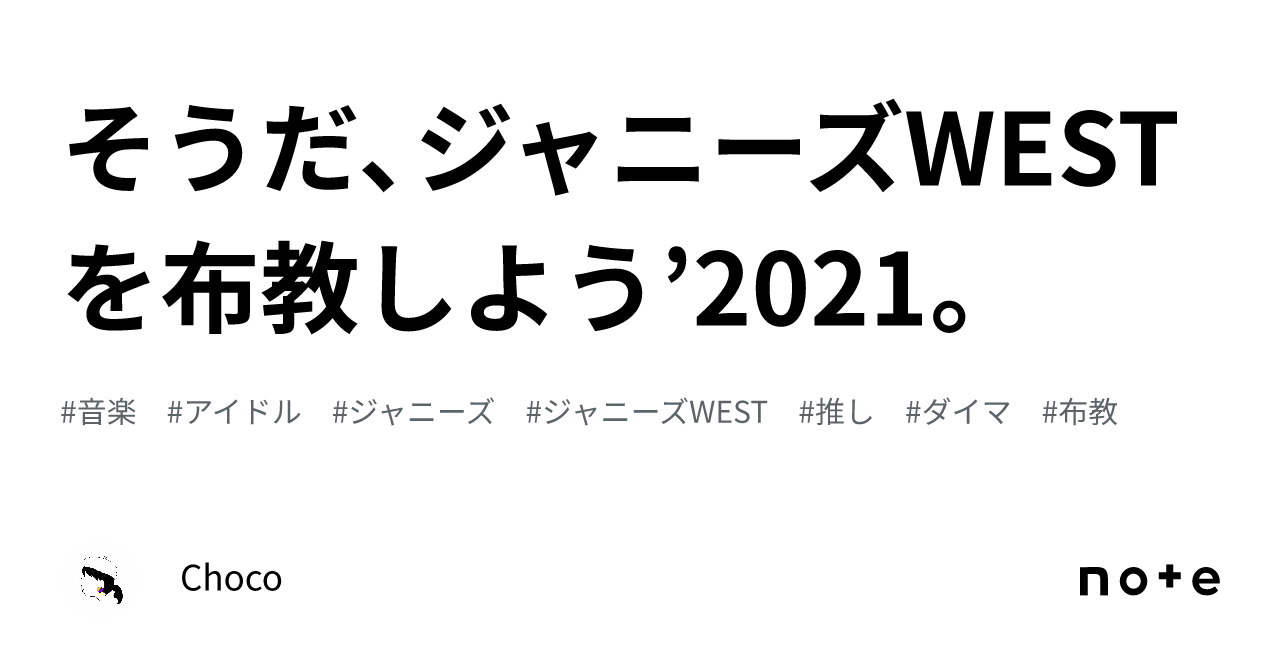 そうだ、ジャニーズWESTを布教しよう’2021。

#音楽　#アイドル　#ジャニーズ　#ジャニーズWEST　#推し　#ダイマ　#布教

Choco

note